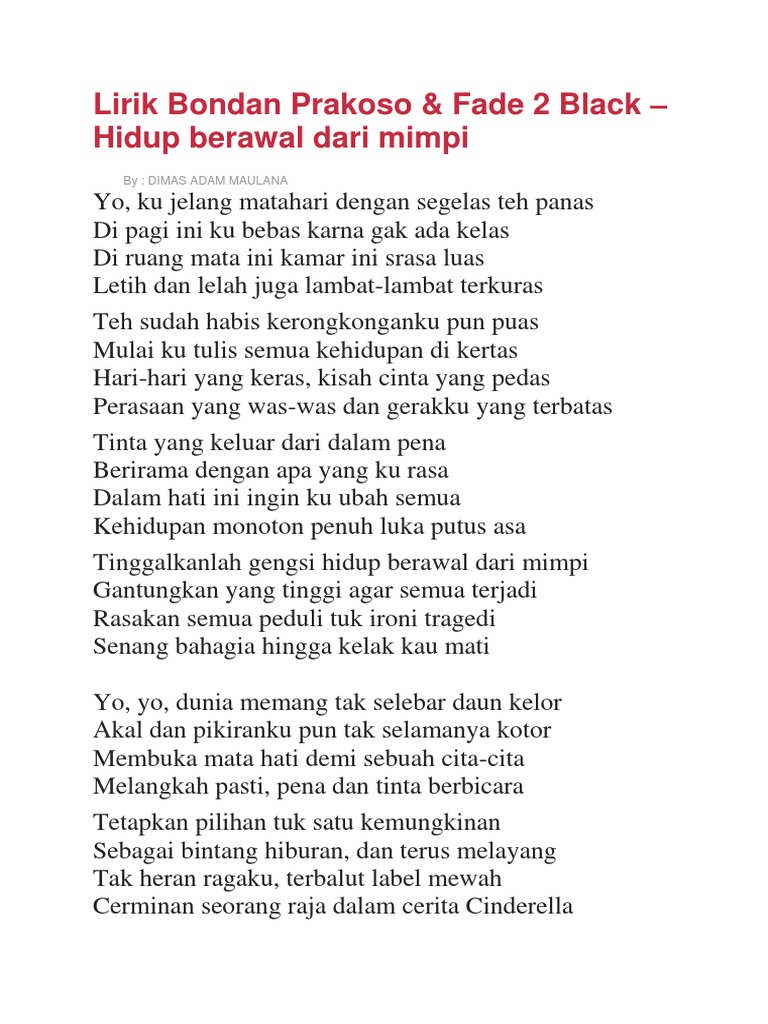 Lirik Bondan Prakoso & Fade 2 Black – Hidup berawal dari mimpi

By : DIMAS ADAM MAULANA

Yo, ku jelang matahari dengan segelas teh panas
Di pagi ini ku bebas karna gak ada kelas
Di ruang mata ini kamar ini srasa luas
Letih dan lelah juga lambat-lambat terkuras

Teh sudah habis kerongkonganku pun puas
Mulai ku tulis semua kehidupan di kertas
Hari-hari yang keras, kisah cinta yang pedas
Perasaan yang was-was dan gerakku yang terbatas

Tinta yang keluar dari dalam pena
Berirama dengan apa yang ku rasa
Dalam hati ini ingin ku ubah semua
Kehidupan monoton penuh luka putus asa

Tinggalkanlah gengsi hidup berawal dari mimpi
Gantungkan yang tinggi agar semua terjadi
Rasakan semua peduli tuk ironi tragedi
Senang bahagia hingga kelak kau mati

Yo, yo, dunia memang tak selebar daun kelor
Akal dan pikiranku pun tak selamanya kotor
Membuka mata hati demi sebuah cita-cita
Melangkah pasti, pena dan tinta berbicara

Tetapkan pilihan tuk satu kemungkinan
Sebagai bintang hiburan, dan terus melayang
Tak heran ragaku, terbalut label mewah
Cerminan seorang raja dalam cerita Cinderella